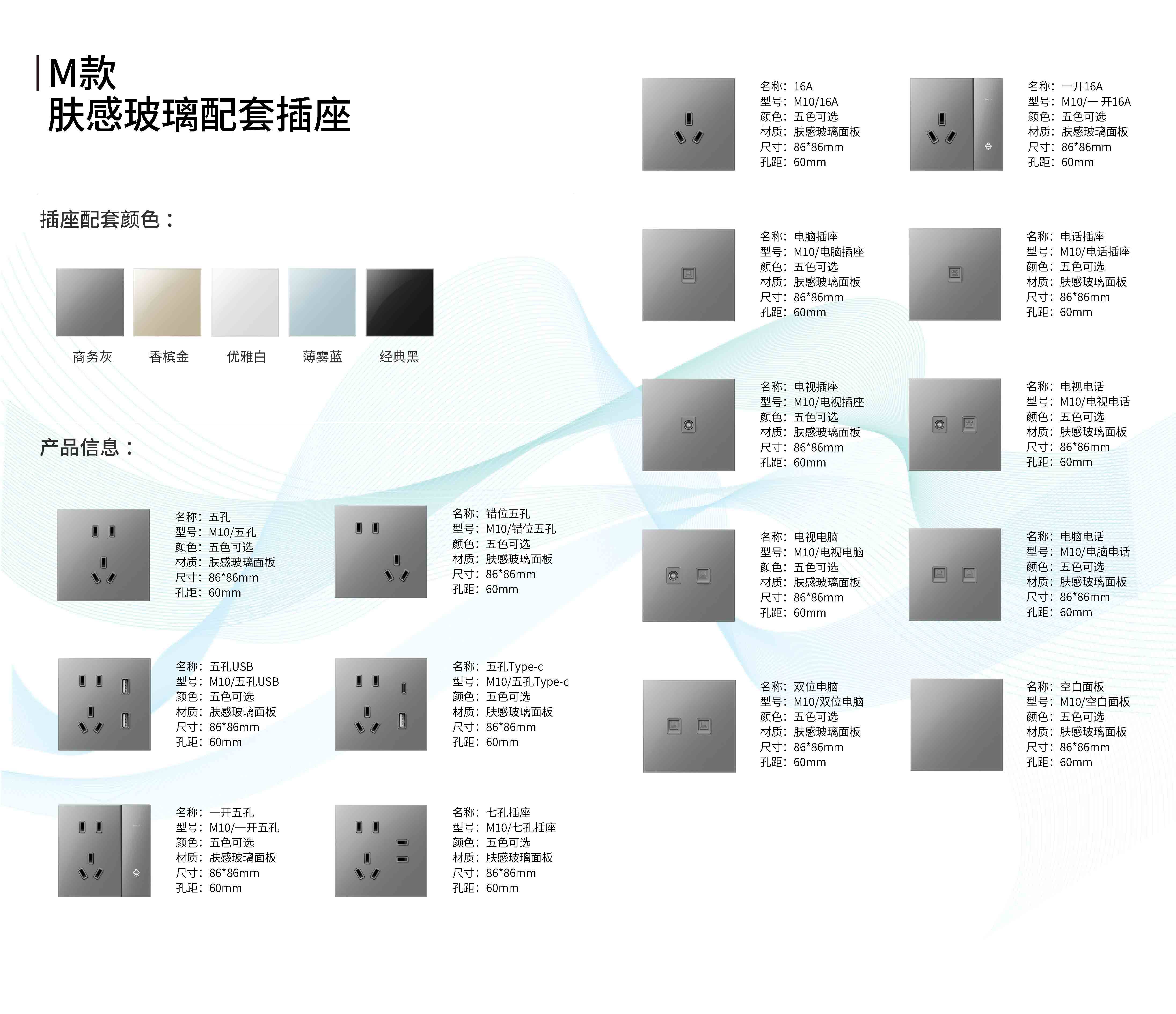 M款
肤感玻璃配套插座

插座配套颜色：

商务灰 香槟金 优雅白 薄雾蓝 经典黑

产品信息：

名称：五孔
型号：M10/五孔
颜色：五色可选
材质：肤感玻璃面板
尺寸：86*86mm
孔距：60mm

名称：错位五孔
型号：M10/错位五孔
颜色：五色可选
材质：肤感玻璃面板
尺寸：86*86mm
孔距：60mm

名称：五孔USB
型号：M10/五孔USB
颜色：五色可选
材质：肤感玻璃面板
尺寸：86*86mm
孔距：60mm

名称：五孔Type-c
型号：M10/五孔Type-c
颜色：五色可选
材质：肤感玻璃面板
尺寸：86*86mm
孔距：60mm

名称：一开五孔
型号：M10/一开五孔
颜色：五色可选
材质：肤感玻璃面板
尺寸：86*86mm
孔距：60mm

名称：七孔插座
型号：M10/七孔插座
颜色：五色可选
材质：肤感玻璃面板
尺寸：86*86mm
孔距：60mm

名称：16A
型号：M10/16A
颜色：五色可选
材质：肤感玻璃面板
尺寸：86*86mm
孔距：60mm

名称：一开16A
型号：M10/一开16A
颜色：五色可选
材质：肤感玻璃面板
尺寸：86*86mm
孔距：60mm

名称：电脑插座
型号：M10/电脑插座
颜色：五色可选
材质：肤感玻璃面板
尺寸：86*86mm
孔距：60mm

名称：电话插座
型号：M10/电话插座
颜色：五色可选
材质：肤感玻璃面板
尺寸：86*86mm
孔距：60mm

名称：电视插座
型号：M10/电视插座
颜色：五色可选
材质：肤感玻璃面板
尺寸：86*86mm
孔距：60mm

名称：电视电话
型号：M10/电视电话
颜色：五色可选
材质：肤感玻璃面板
尺寸：86*86mm
孔距：60mm

名称：电视电脑
型号：M10/电视电脑
颜色：五色可选
材质：肤感玻璃面板
尺寸：86*86mm
孔距：60mm

名称：电脑电话
型号：M10/电脑电话
颜色：五色可选
材质：肤感玻璃面板
尺寸：86*86mm
孔距：60mm

名称：双位电脑
型号：M10/双位电脑
颜色：五色可选
材质：肤感玻璃面板
尺寸：86*86mm
孔距：60mm

名称：空白面板
型号：M10/空白面板
颜色：五色可选
材质：肤感玻璃面板
尺寸：86*86mm
孔距：60mm